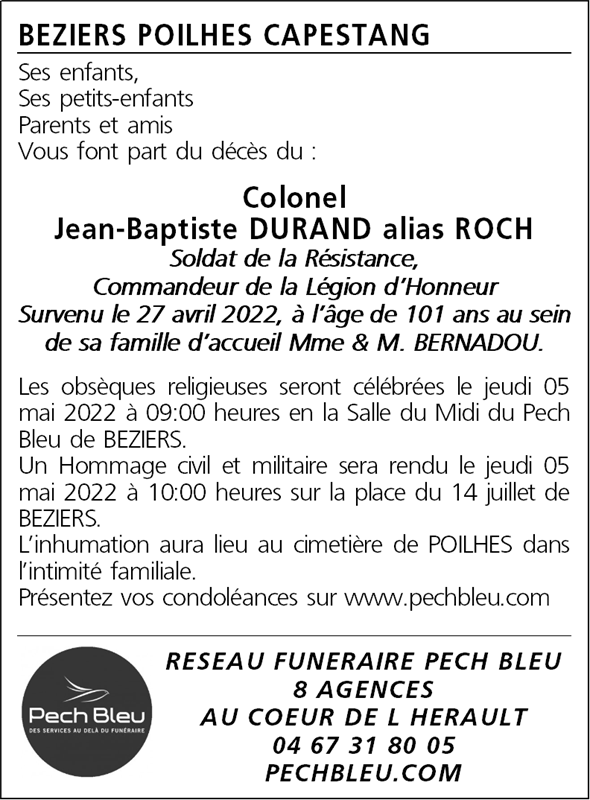 BEZIERS POILHES CAPESTANG

Ses enfants,
Ses petits-enfants
Parents et amis
Vous font part du décès du :

Colonel
Jean-Baptiste DURAND alias ROCH
Soldat de la Résistance,
Commandeur de la Légion d'Honneur
Survenu le 27 avril 2022, à l'âge de 101 ans au sein de sa famille d'accueil Mme & M. BERNADOU.

Les obsèques religieuses seront célébrées le jeudi 05 mai 2022 à 09:00 heures en la Salle du Midi du Pech Bleu de BEZIERS.
Un Hommage civil et militaire sera rendu le jeudi 05 mai 2022 à 10:00 heures sur la place du 14 juillet de BEZIERS.
L'inhumation aura lieu au cimetière de POILHES dans l'intimité familiale.
Présentez vos condoléances sur www.pechbleu.com

Pech Bleu
DES SERVICES AU DELÀ DU FUNÉRAIRE

RESEAU FUNERAIRE PECH BLEU
8 AGENCES
AU COEUR DE L HERAULT
04 67 31 80 05
PECHBLEU.COM